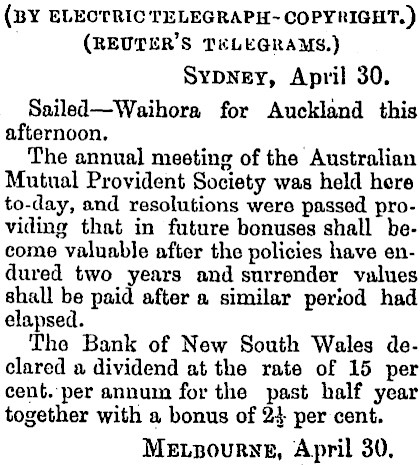 (BY ELECTRIC TELEGRAPH-COPYRIGHT.)
(REUTER'S TELEGRAMS.)

SYDNEY, April 30.

Sailed—Waihora for Auckland this afternoon.

The annual meeting of the Australian Mutual Provident Society was held here to-day, and resolutions were passed providing that in future bonuses shall become valuable after the policies have endured two years and surrender values shall be paid after a similar period had elapsed.

The Bank of New South Wales declared a dividend at the rate of 15 per cent. per annum for the past half year together with a bonus of $2\frac{1}{2}$ per cent.

MELBOURNE, April 30.